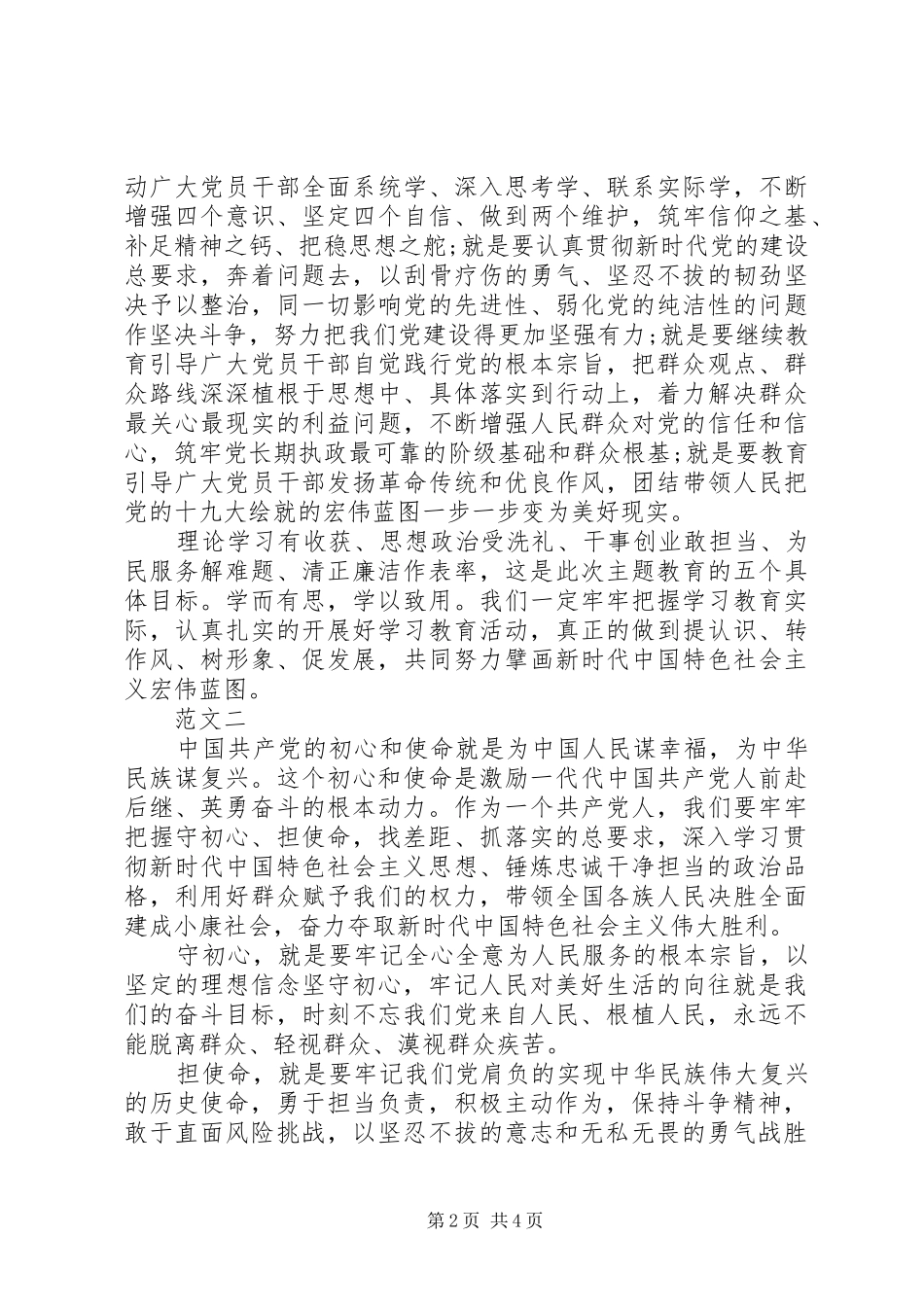 动广大党员干部全面系统学、深入思考学、联系实际学，不断增强四个意识、坚定四个自信、做到两个维护，筑牢信仰之基、补足精神之钙、把稳思想之舵;就是要认真贯彻新时代党的建设总要求，奔着问题去，以刮骨疗伤的勇气、坚忍不拔的韧劲坚决予以整治，同一切影响党的先进性、弱化党的纯洁性的问题作坚决斗争，努力把我们党建设得更加坚强有力;就是要继续教育引导广大党员干部自觉践行党的根本宗旨，把群众观点、群众路线深深植根于思想中、具体落实到行动上，着力解决群众最关心最现实的利益问题，不断增强人民群众对党的信任和信心，筑牢党长期执政最可靠的阶级基础和群众根基;就是要教育引导广大党员干部发扬革命传统和优良作风，团结带领人民把党的十九大绘就的宏伟蓝图一步一步变为美好现实。

理论学习有收获、思想政治受洗礼、干事创业敢担当、为民服务解难题、清正廉洁作表率，这是此次主题教育的五个具体目标。学而有思，学以致用。我们一定牢牢把握学习教育实际，认真扎实的开展好学习教育活动，真正的做到提认识、转作风、树形象、促发展，共同努力擘画新时代中国特色社会主义宏伟蓝图。

范文二

中国共产党的初心和使命就是为中国人民谋幸福，为中华民族谋复兴。这个初心和使命是激励一代代中国共产党人前赴后继、英勇奋斗的根本动力。作为一个共产党人，我们要牢牢把握守初心、担使命，找差距、抓落实的总要求，深入学习贯彻新时代中国特色社会主义思想、锤炼忠诚干净担当的政治品格，利用好群众赋予我们的权力，带领全国各族人民决胜全面建成小康社会，奋力夺取新时代中国特色社会主义伟大胜利。

守初心，就是要牢记全心全意为人民服务的根本宗旨，以坚定的理想信念坚守初心，牢记人民对美好生活的向往就是我们的奋斗目标，时刻不忘我们党来自人民、根植人民，永远不能脱离群众、轻视群众、漠视群众疾苦。

担使命，就是要牢记我们党肩负的实现中华民族伟大复兴的历史使命，勇于担当负责，积极主动作为，保持斗争精神，敢于直面风险挑战，以坚忍不拔的意志和无私无畏的勇气战胜

第2页 共4页